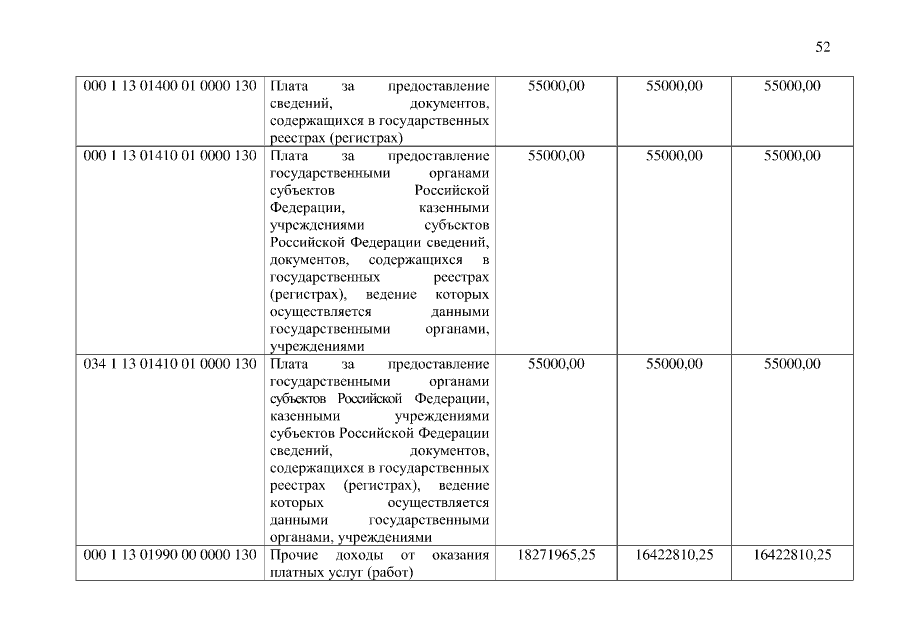 52

| | | | | |
|---|---|---|---|---|
| 000 1 13 01400 01 0000 130 | Плата за предоставление сведений, документов, содержащихся в государственных реестрах (регистрах) | 55000,00 | 55000,00 | 55000,00 |
| 000 1 13 01410 01 0000 130 | Плата за предоставление государственными органами субъектов Российской Федерации, казенными учреждениями субъектов Российской Федерации сведений, документов, содержащихся в государственных реестрах (регистрах), ведение которых осуществляется данными государственными органами, учреждениями | 55000,00 | 55000,00 | 55000,00 |
| 034 1 13 01410 01 0000 130 | Плата за предоставление государственными органами субъектов Российской Федерации, казенными учреждениями субъектов Российской Федерации сведений, документов, содержащихся в государственных реестрах (регистрах), ведение которых осуществляется данными государственными органами, учреждениями | 55000,00 | 55000,00 | 55000,00 |
| 000 1 13 01990 00 0000 130 | Прочие доходы от оказания платных услуг (работ) | 18271965,25 | 16422810,25 | 16422810,25 |